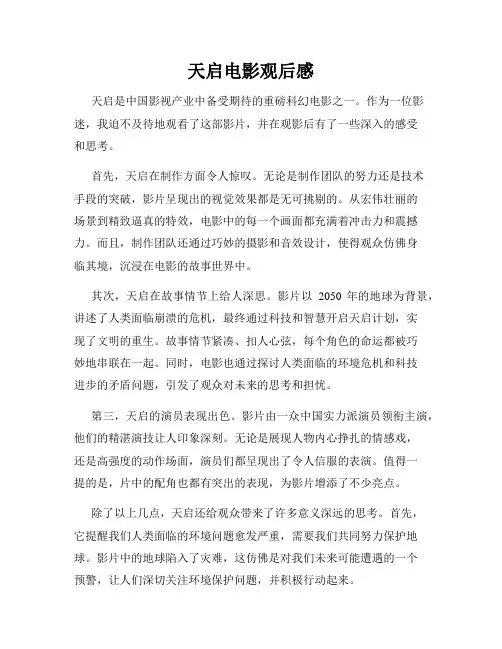 天启电影观后感

天启是中国影视产业中备受期待的重磅科幻电影之一。作为一位影迷，我迫不及待地观看了这部影片，并在观影后有了一些深入的感受和思考。

首先，天启在制作方面令人惊叹。无论是制作团队的努力还是技术手段的突破，影片呈现出的视觉效果都是无可挑剔的。从宏伟壮丽的场景到精致逼真的特效，电影中的每一个画面都充满着冲击力和震撼力。而且，制作团队还通过巧妙的摄影和音效设计，使得观众仿佛身临其境，沉浸在电影的故事世界中。

其次，天启在故事情节上给人深思。影片以 2050 年的地球为背景，讲述了人类面临崩溃的危机，最终通过科技和智慧开启天启计划，实现了文明的重生。故事情节紧凑、扣人心弦，每个角色的命运都被巧妙地串联在一起。同时，电影也通过探讨人类面临的环境危机和科技进步的矛盾问题，引发了观众对未来的思考和担忧。

第三，天启的演员表现出色。影片由一众中国实力派演员领衔主演，他们的精湛演技让人印象深刻。无论是展现人物内心挣扎的情感戏，还是高强度的动作场面，演员们都呈现出了令人信服的表演。值得一提的是，片中的配角也都有突出的表现，为影片增添了不少亮点。

除了以上几点，天启还给观众带来了许多意义深远的思考。首先，它提醒我们人类面临的环境问题愈发严重，需要我们共同努力保护地球。影片中的地球陷入了灾难，这仿佛是对我们未来可能遭遇的一个预警，让人们深切关注环境保护问题，并积极行动起来。